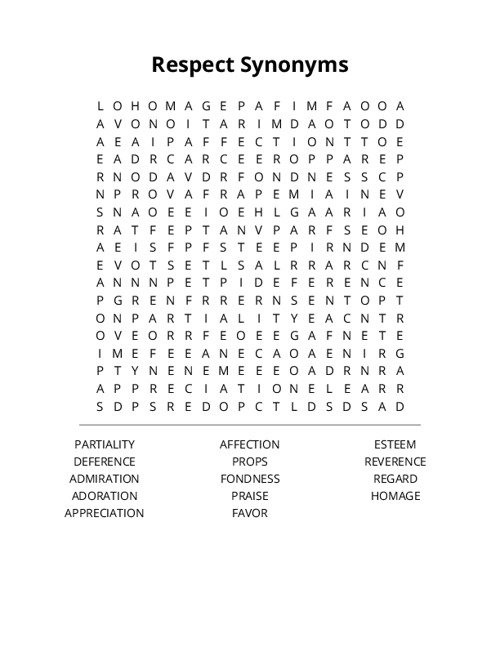 Respect Synonyms

L O H O M A G E P A F I M F A O O A
A V O N O I T A R I M D A O T O D D
A E A I P A F F E C T I O N T T O E
E A D R C A R C E E R O P P A R E P
R N O D A V D R F O N D N E S S C P
N P R O V A F R A P E M I A I N E V
S N A O E E I O E H L G A A R I A O
R A T F E P T A N V P A R F S E O H
A E I S F P F S T E E P I R N D E M
E V O T S E T L S A L R R A R C N F
A N N N P E T P I D E F E R E N C E
P G R E N F R R E R N S E N T O P T
O N P A R T I A L I T Y E A C N T R
O V E O R R F E O E E G A F N E T E
I M E F E E A N E C A O A E N I R G
P T Y N E N E M E E E O A D R N R A
A P P R E C I A T I O N E L E A R R
S D P S R E D O P C T L D S D S A D

PARTIALITY
DEFERENCE
ADMIRATION
ADORATION
APPRECIATION

AFFECTION
PROPS
FONDNESS
PRAISE
FAVOR

ESTEEM
REVERENCE
REGARD
HOMAGE